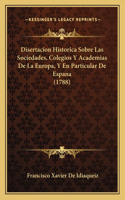 KESSINGER'S LEGACY REPRINTS

Disertacion Historica Sobre Las Sociedades, Colegios Y Academias De La Europa, Y En Particular De Espana (1788)

Francisco Xavier De Idiaqueiz